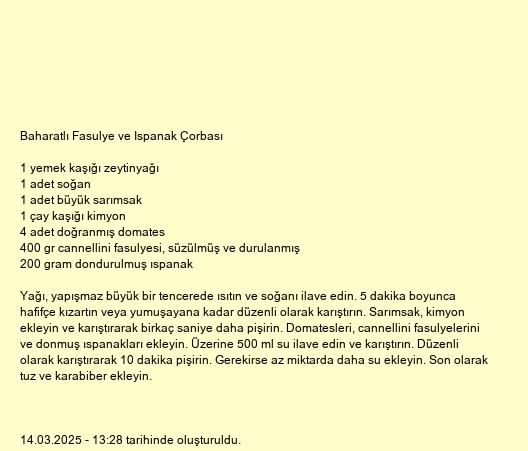 Baharatlı Fasulye ve Ispanak Çorbası

1 yemek kaşığı zeytinyağı
1 adet soğan
1 adet büyük sarımsak
1 çay kaşığı kimyon
4 adet doğranmış domates
400 gr cannellini fasulyesi, süzülmüş ve durulanmış
200 gram dondurulmuş ıspanak

Yağı, yapışmaz büyük bir tencerede ısıtın ve soğanı ilave edin. 5 dakika boyunca hafifçe kızartın veya yumuşayana kadar düzenli olarak karıştırın. Sarımsak, kimyon ekleyin ve karıştırarak birkaç saniye daha pişirin. Domatesleri, cannellini fasulyelerini ve donmuş ıspanakları ekleyin. Üzerine 500 ml su ilave edin ve karıştırın. Düzenli olarak karıştırarak 10 dakika pişirin. Gerekirse az miktarda daha su ekleyin. Son olarak tuz ve karabiber ekleyin.

14.03.2025 - 13:28 tarihinde oluşturuldu.